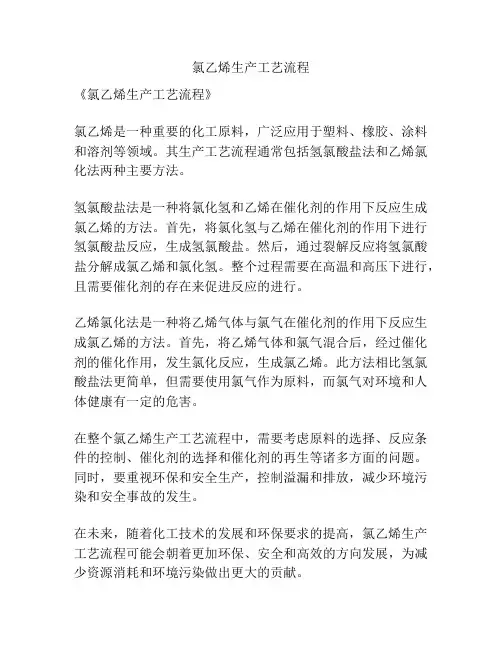 氯乙烯生产工艺流程

《氯乙烯生产工艺流程》

氯乙烯是一种重要的化工原料，广泛应用于塑料、橡胶、涂料和溶剂等领域。其生产工艺流程通常包括氢氯酸盐法和乙烯氯化法两种主要方法。

氢氯酸盐法是一种将氯化氢和乙烯在催化剂的作用下反应生成氯乙烯的方法。首先，将氯化氢与乙烯在催化剂的作用下进行氢氯酸盐反应，生成氢氯酸盐。然后，通过裂解反应将氢氯酸盐分解成氯乙烯和氯化氢。整个过程需要在高温和高压下进行，且需要催化剂的存在来促进反应的进行。

乙烯氯化法是一种将乙烯气体与氯气在催化剂的作用下反应生成氯乙烯的方法。首先，将乙烯气体和氯气混合后，经过催化剂的催化作用，发生氯化反应，生成氯乙烯。此方法相比氢氯酸盐法更简单，但需要使用氯气作为原料，而氯气对环境和人体健康有一定的危害。

在整个氯乙烯生产工艺流程中，需要考虑原料的选择、反应条件的控制、催化剂的选择和催化剂的再生等诸多方面的问题。同时，要重视环保和安全生产，控制溢漏和排放，减少环境污染和安全事故的发生。

在未来，随着化工技术的发展和环保要求的提高，氯乙烯生产工艺流程可能会朝着更加环保、安全和高效的方向发展，为减少资源消耗和环境污染做出更大的贡献。